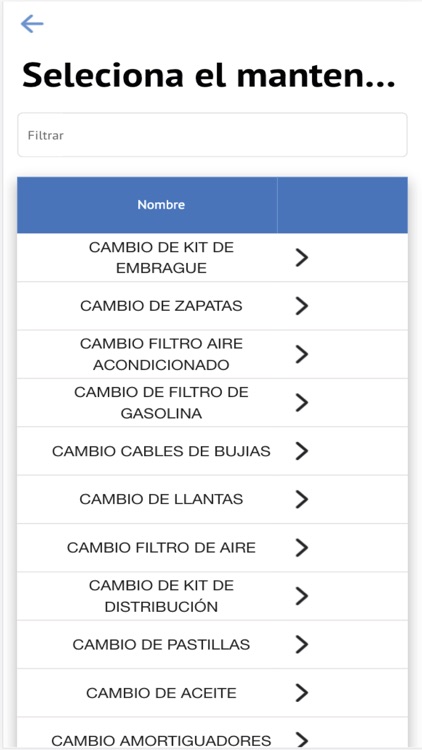 Seleciona el manten...

Filtrar

| Nombre | |
|---|---|
| CAMBIO DE KIT DE EMBRAGUE | > |
| CAMBIO DE ZAPATAS | > |
| CAMBIO FILTRO AIRE ACONDICIONADO | > |
| CAMBIO DE FILTRO DE GASOLINA | > |
| CAMBIO CABLES DE BUJIAS | > |
| CAMBIO DE LLANTAS | > |
| CAMBIO FILTRO DE AIRE | > |
| CAMBIO DE KIT DE DISTRIBUCIÓN | > |
| CAMBIO DE PASTILLAS | > |
| CAMBIO DE ACEITE | > |
| CAMBIO AMORTIGUADORES | > |